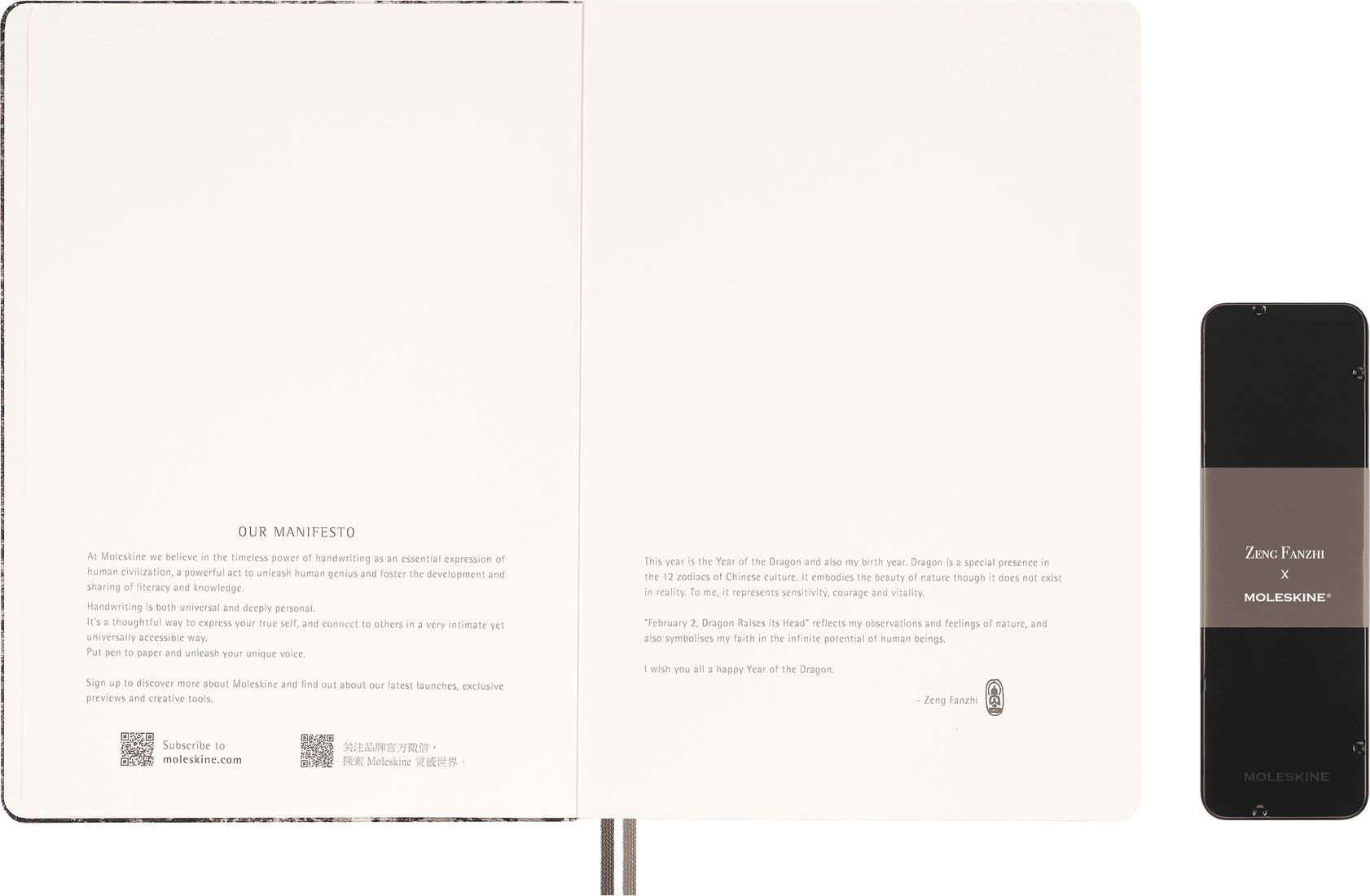 OUR MANIFESTO

At Moleskine we believe in the timeless power of handwriting as an essential expression of human civilization, a powerful act to unleash human genius and foster the development and sharing of literacy and knowledge.

Handwriting is both universal and deeply personal.
It's a thoughtful way to express your true self, and connect to others in a very intimate yet universally accessible way.
Put pen to paper and unleash your unique voice.

Sign up to discover more about Moleskine and find out about our latest launches, exclusive previews and creative tools.

Subscribe to moleskine.com

关注品牌官方微信，探索 Moleskine 灵感世界。

This year is the Year of the Dragon and also my birth year. Dragon is a special presence in the 12 zodiacs of Chinese culture. It embodies the beauty of nature though it does not exist in reality. To me, it represents sensitivity, courage and vitality.

"February 2, Dragon Raises its Head" reflects my observations and feelings of nature, and also symbolises my faith in the infinite potential of human beings.

I wish you all a happy Year of the Dragon.

- Zeng Fanzhi

ZENG FANZHI
X
MOLESKINE®

MOLESKINE